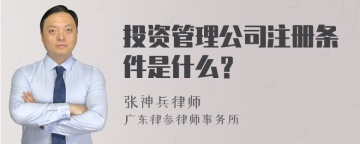 投资管理公司注册条件是什么?

张神兵律师
广东律参律师事务所